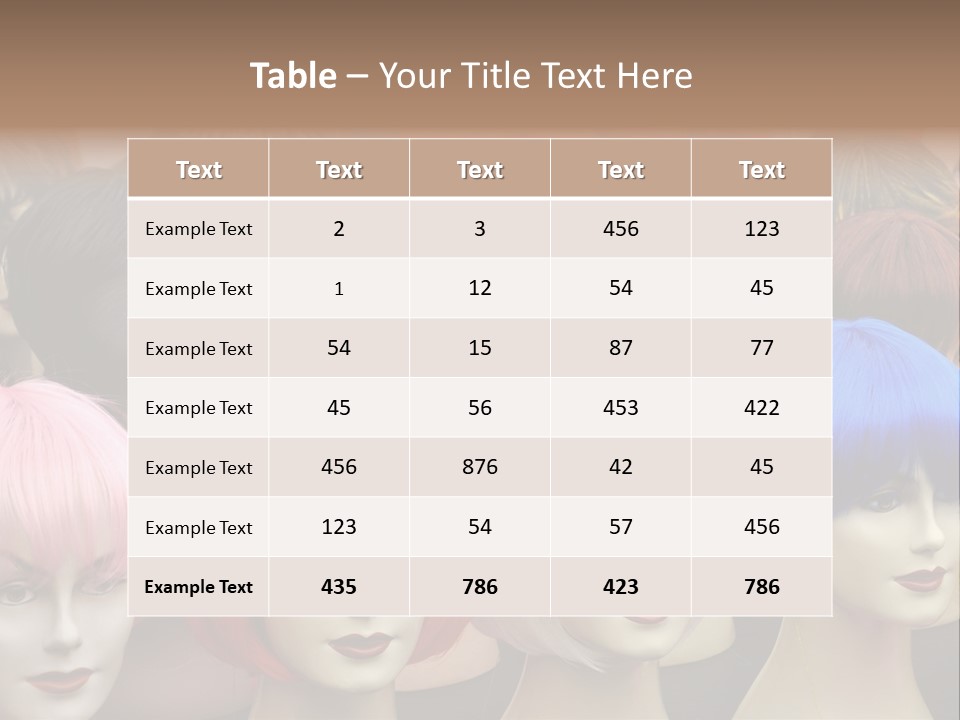 Table – Your Title Text Here

| Text | Text | Text | Text | Text |
|---|---|---|---|---|
| Example Text | 2 | 3 | 456 | 123 |
| Example Text | 1 | 12 | 54 | 45 |
| Example Text | 54 | 15 | 87 | 77 |
| Example Text | 45 | 56 | 453 | 422 |
| Example Text | 456 | 876 | 42 | 45 |
| Example Text | 123 | 54 | 57 | 456 |
| Example Text | 435 | 786 | 423 | 786 |